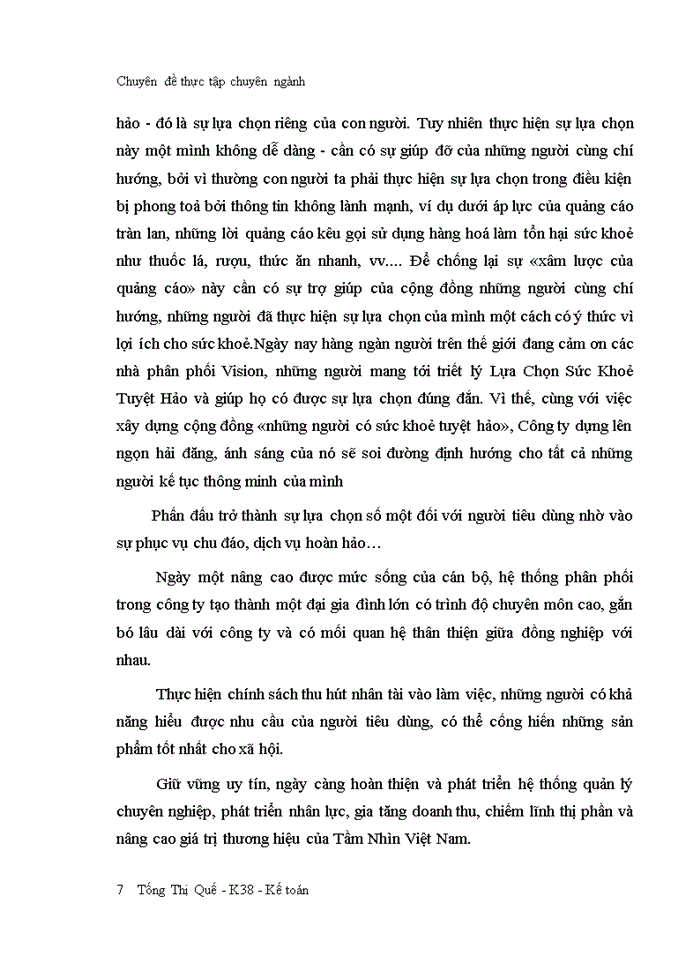 Chuyên đề thực tập chuyên ngành

hảo - đó là sự lựa chọn riêng của con người. Tuy nhiên thực hiện sự lựa chọn này một mình không dễ dàng - cần có sự giúp đỡ của những người cùng chí hướng, bởi vì thường con người ta phải thực hiện sự lựa chọn trong điều kiện bị phong toả bởi thông tin không lành mạnh, ví dụ dưới áp lực của quảng cáo tràn lan, những lời quảng cáo kêu gọi sử dụng hàng hoá làm tổn hại sức khoẻ như thuốc lá, rượu, thức ăn nhanh, vv.... Để chống lại sự «xâm lược của quảng cáo» này cần có sự trợ giúp của cộng đồng những người cùng chí hướng, những người đã thực hiện sự lựa chọn của mình một cách có ý thức vì lợi ích cho sức khoẻ.Ngày nay hàng ngàn người trên thế giới đang cảm ơn các nhà phân phối Vision, những người mang tới triết lý Lựa Chọn Sức Khoẻ Tuyệt Hảo và giúp họ có được sự lựa chọn đúng đắn. Vì thế, cùng với việc xây dựng cộng đồng «những người có sức khoẻ tuyệt hảo», Công ty dựng lên ngọn hải đăng, ánh sáng của nó sẽ soi đường định hướng cho tất cả những người kế tục thông minh của mình

Phấn đấu trở thành sự lựa chọn số một đối với người tiêu dùng nhờ vào sự phục vụ chu đáo, dịch vụ hoàn hảo…

Ngày một nâng cao được mức sống của cán bộ, hệ thống phân phối trong công ty tạo thành một đại gia đình lớn có trình độ chuyên môn cao, gắn bó lâu dài với công ty và có mối quan hệ thân thiện giữa đồng nghiệp với nhau.

Thực hiện chính sách thu hút nhân tài vào làm việc, những người có khả năng hiểu được nhu cầu của người tiêu dùng, có thể cống hiến những sản phẩm tốt nhất cho xã hội.

Giữ vững uy tín, ngày càng hoàn thiện và phát triển hệ thống quản lý chuyên nghiệp, phát triển nhân lực, gia tăng doanh thu, chiếm lĩnh thị phần và nâng cao giá trị thương hiệu của Tầm Nhìn Việt Nam.

7 Tống Thị Quế - K38 - Kế toán